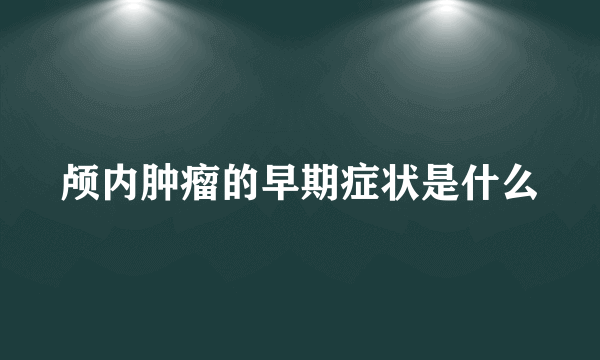 颅内肿瘤的早期症状是什么